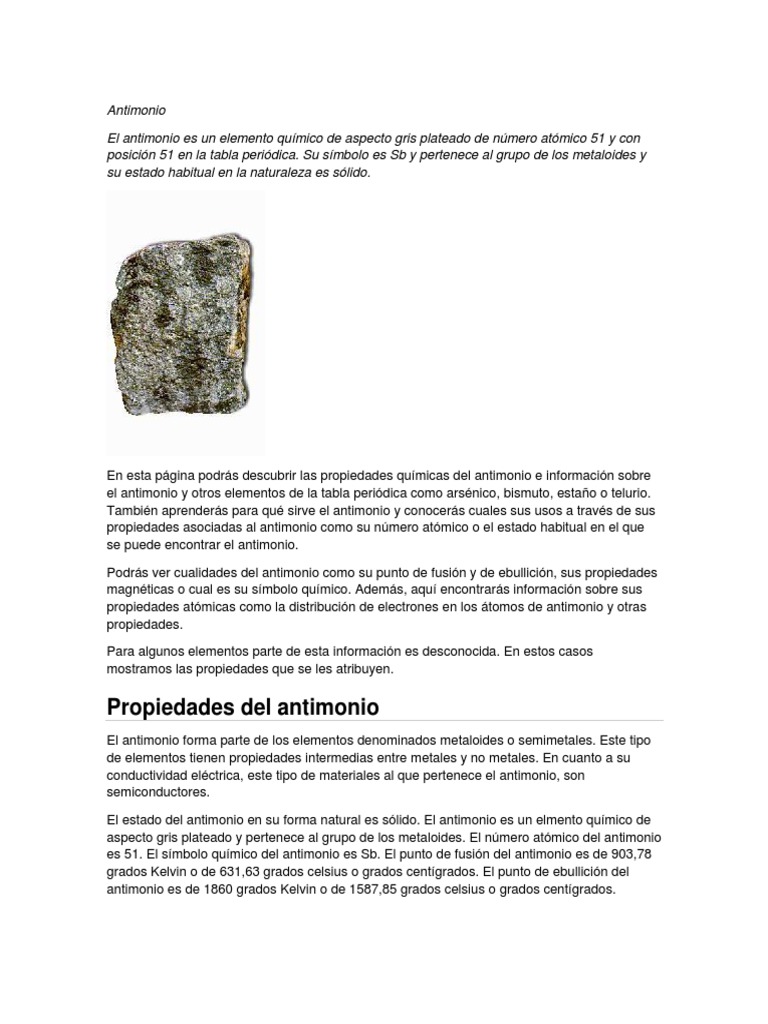 Antimonio

El antimonio es un elemento químico de aspecto gris plateado de número atómico 51 y con posición 51 en la tabla periódica. Su símbolo es Sb y pertenece al grupo de los metaloides y su estado habitual en la naturaleza es sólido.

En esta página podrás descubrir las propiedades químicas del antimonio e información sobre el antimonio y otros elementos de la tabla periódica como arsénico, bismuto, estaño o telurio. También aprenderás para qué sirve el antimonio y conocerás cuales sus usos a través de sus propiedades asociadas al antimonio como su número atómico o el estado habitual en el que se puede encontrar el antimonio.

Podrás ver cualidades del antimonio como su punto de fusión y de ebullición, sus propiedades magnéticas o cual es su símbolo químico. Además, aquí encontrarás información sobre sus propiedades atómicas como la distribución de electrones en los átomos de antimonio y otras propiedades.

Para algunos elementos parte de esta información es desconocida. En estos casos mostramos las propiedades que se les atribuyen.

Propiedades del antimonio

El antimonio forma parte de los elementos denominados metaloides o semimetales. Este tipo de elementos tienen propiedades intermedias entre metales y no metales. En cuanto a su conductividad eléctrica, este tipo de materiales al que pertenece el antimonio, son semiconductores.

El estado del antimonio en su forma natural es sólido. El antimonio es un elmento químico de aspecto gris plateado y pertenece al grupo de los metaloides. El número atómico del antimonio es 51. El símbolo químico del antimonio es Sb. El punto de fusión del antimonio es de 903,78 grados Kelvin o de 631,63 grados celsius o grados centígrados. El punto de ebullición del antimonio es de 1860 grados Kelvin o de 1587,85 grados celsius o grados centígrados.